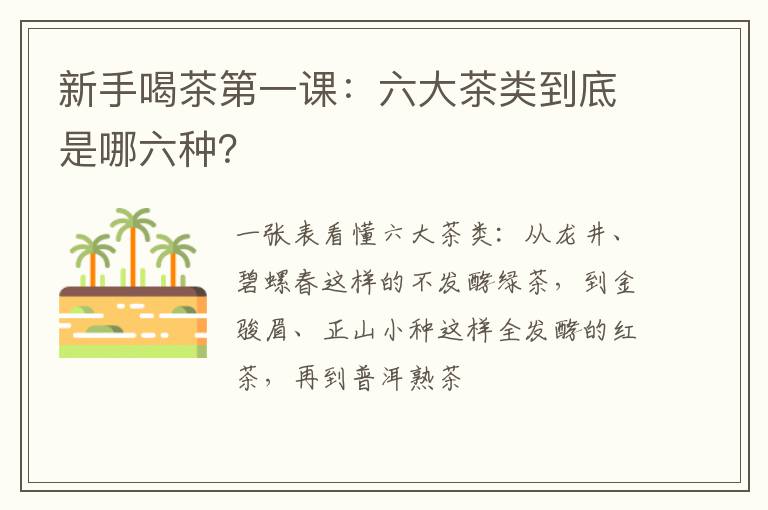 新手喝茶第一课：六大茶类到底是哪六种?

一张表看懂六大茶类：从龙井、碧螺春这样的不发酵绿茶，到金骏眉、正山小种这样全发酵的红茶，再到普洱熟茶